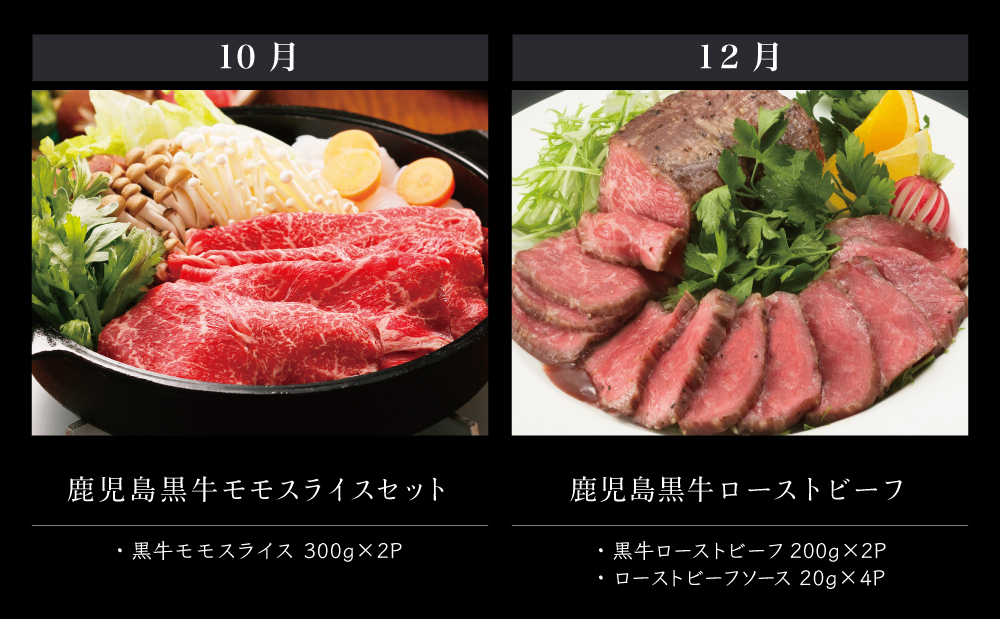 10月

鹿児島黒牛モモスライスセット

・黒牛モモスライス 300g×2P

12月

鹿児島黒牛ローストビーフ

・黒牛ローストビーフ 200g×2P
・ローストビーフソース 20g×4P